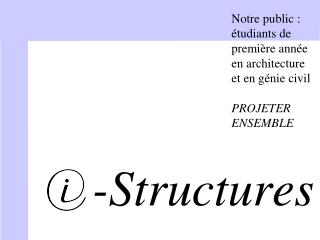 Notre public : étudiants de première année en architecture et en génie civil

PROJETER ENSEMBLE

i-Structures